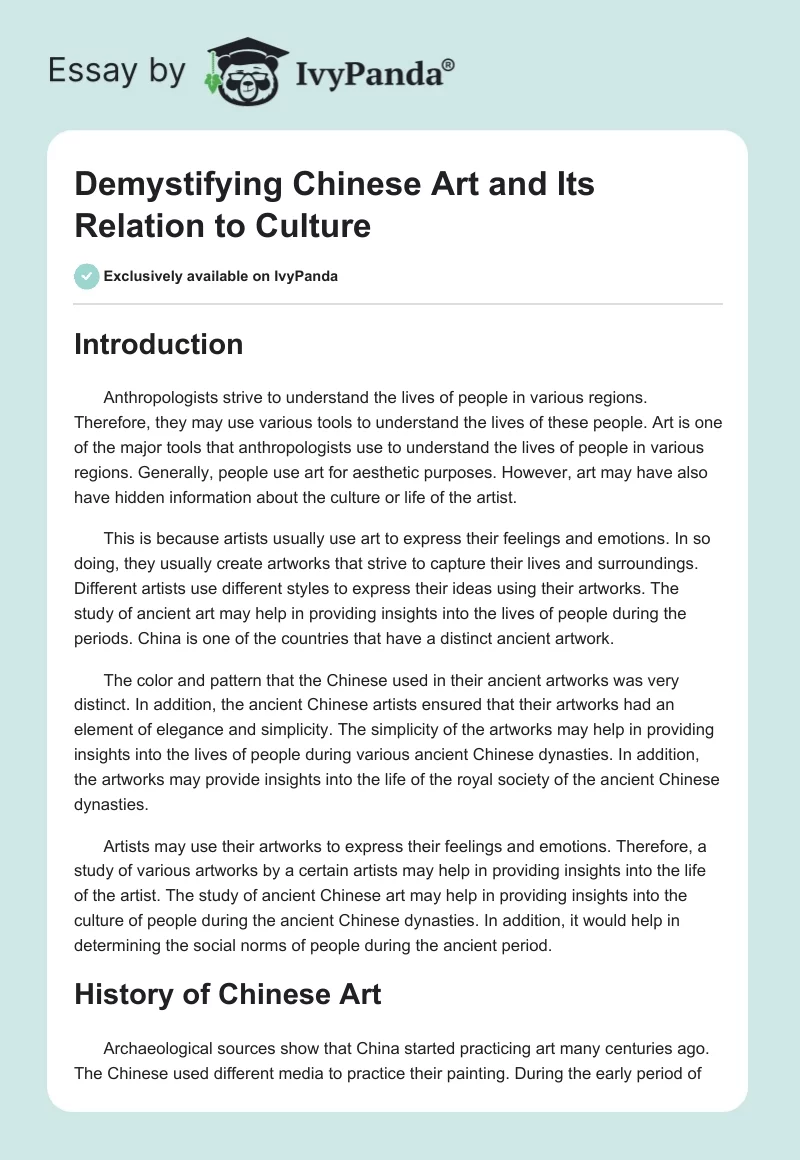 Essay by IvyPanda®

Demystifying Chinese Art and Its Relation to Culture

Exclusively available on IvyPanda

Introduction

Anthropologists strive to understand the lives of people in various regions. Therefore, they may use various tools to understand the lives of these people. Art is one of the major tools that anthropologists use to understand the lives of people in various regions. Generally, people use art for aesthetic purposes. However, art may have also have hidden information about the culture or life of the artist.

This is because artists usually use art to express their feelings and emotions. In so doing, they usually create artworks that strive to capture their lives and surroundings. Different artists use different styles to express their ideas using their artworks. The study of ancient art may help in providing insights into the lives of people during the periods. China is one of the countries that have a distinct ancient artwork.

The color and pattern that the Chinese used in their ancient artworks was very distinct. In addition, the ancient Chinese artists ensured that their artworks had an element of elegance and simplicity. The simplicity of the artworks may help in providing insights into the lives of people during various ancient Chinese dynasties. In addition, the artworks may provide insights into the life of the royal society of the ancient Chinese dynasties.

Artists may use their artworks to express their feelings and emotions. Therefore, a study of various artworks by a certain artists may help in providing insights into the life of the artist. The study of ancient Chinese art may help in providing insights into the culture of people during the ancient Chinese dynasties. In addition, it would help in determining the social norms of people during the ancient period.

History of Chinese Art

Archaeological sources show that China started practicing art many centuries ago. The Chinese used different media to practice their painting. During the early period of